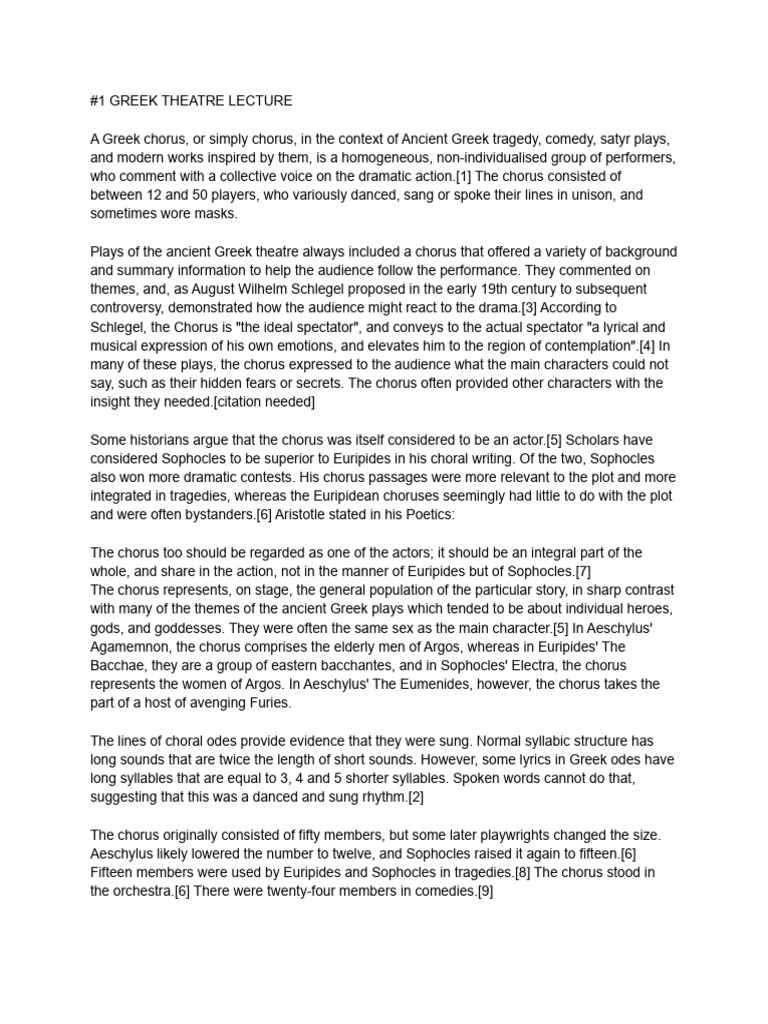 #1 GREEK THEATRE LECTURE

A Greek chorus, or simply chorus, in the context of Ancient Greek tragedy, comedy, satyr plays, and modern works inspired by them, is a homogeneous, non-individualised group of performers, who comment with a collective voice on the dramatic action.[1] The chorus consisted of between 12 and 50 players, who variously danced, sang or spoke their lines in unison, and sometimes wore masks.

Plays of the ancient Greek theatre always included a chorus that offered a variety of background and summary information to help the audience follow the performance. They commented on themes, and, as August Wilhelm Schlegel proposed in the early 19th century to subsequent controversy, demonstrated how the audience might react to the drama.[3] According to Schlegel, the Chorus is "the ideal spectator", and conveys to the actual spectator "a lyrical and musical expression of his own emotions, and elevates him to the region of contemplation".[4] In many of these plays, the chorus expressed to the audience what the main characters could not say, such as their hidden fears or secrets. The chorus often provided other characters with the insight they needed.[citation needed]

Some historians argue that the chorus was itself considered to be an actor.[5] Scholars have considered Sophocles to be superior to Euripides in his choral writing. Of the two, Sophocles also won more dramatic contests. His chorus passages were more relevant to the plot and more integrated in tragedies, whereas the Euripidean choruses seemingly had little to do with the plot and were often bystanders.[6] Aristotle stated in his Poetics:

The chorus too should be regarded as one of the actors; it should be an integral part of the whole, and share in the action, not in the manner of Euripides but of Sophocles.[7]
The chorus represents, on stage, the general population of the particular story, in sharp contrast with many of the themes of the ancient Greek plays which tended to be about individual heroes, gods, and goddesses. They were often the same sex as the main character.[5] In Aeschylus' Agamemnon, the chorus comprises the elderly men of Argos, whereas in Euripides' The Bacchae, they are a group of eastern bacchantes, and in Sophocles' Electra, the chorus represents the women of Argos. In Aeschylus' The Eumenides, however, the chorus takes the part of a host of avenging Furies.

The lines of choral odes provide evidence that they were sung. Normal syllabic structure has long sounds that are twice the length of short sounds. However, some lyrics in Greek odes have long syllables that are equal to 3, 4 and 5 shorter syllables. Spoken words cannot do that, suggesting that this was a danced and sung rhythm.[2]

The chorus originally consisted of fifty members, but some later playwrights changed the size. Aeschylus likely lowered the number to twelve, and Sophocles raised it again to fifteen.[6] Fifteen members were used by Euripides and Sophocles in tragedies.[8] The chorus stood in the orchestra.[6] There were twenty-four members in comedies.[9]